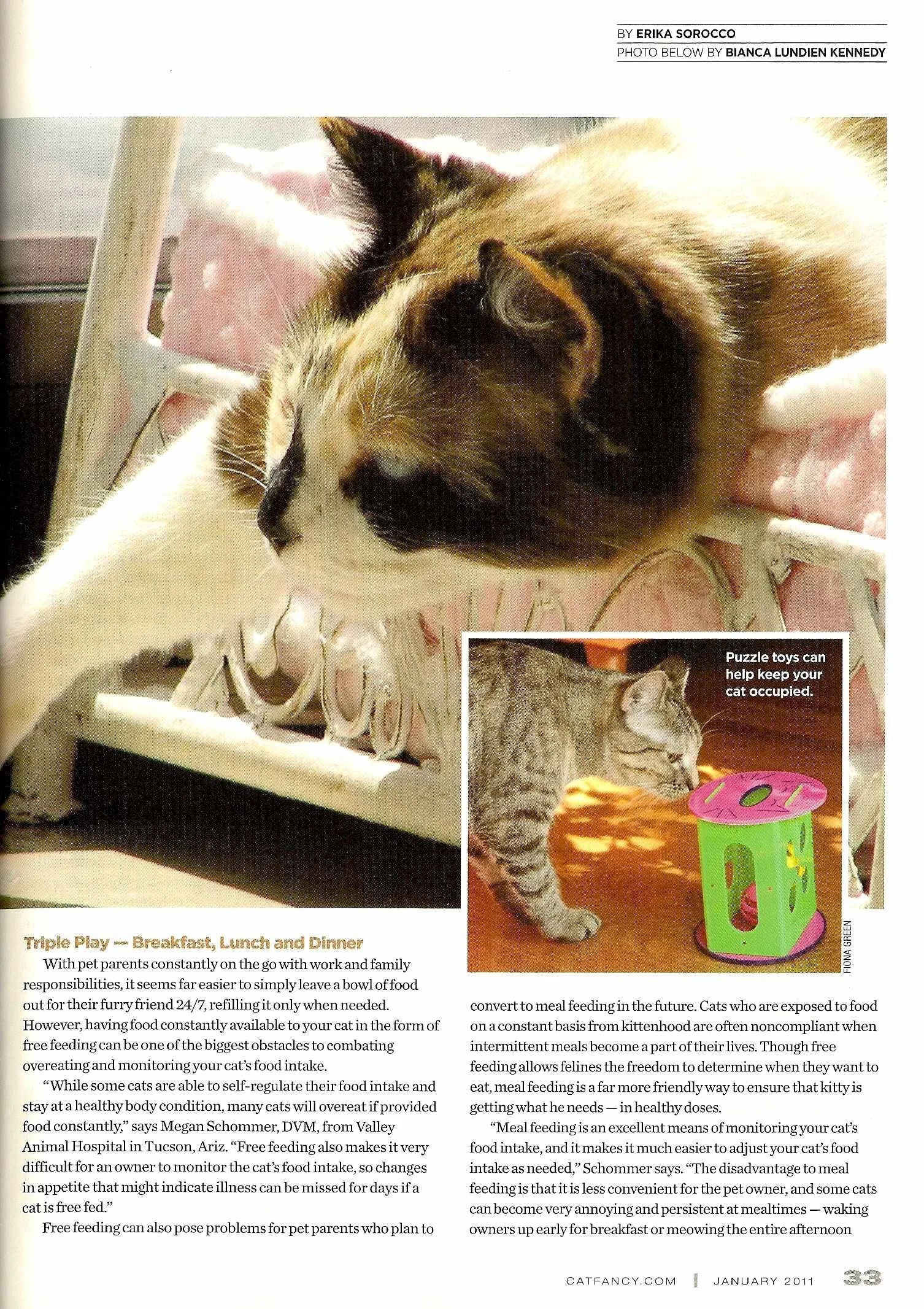 BY ERIKA SOROCCO
PHOTO BELOW BY BIANCA LUNDIEN KENNEDY

Puzzle toys can help keep your cat occupied.

FIONA GREEN

Triple Play — Breakfast, Lunch and Dinner

With pet parents constantly on the go with work and family responsibilities, it seems far easier to simply leave a bowl of food out for their furry friend 24/7, refilling it only when needed. However, having food constantly available to your cat in the form of free feeding can be one of the biggest obstacles to combating overeating and monitoring your cat's food intake.

"While some cats are able to self-regulate their food intake and stay at a healthy body condition, many cats will overeat if provided food constantly," says Megan Schommer, DVM, from Valley Animal Hospital in Tucson, Ariz. "Free feeding also makes it very difficult for an owner to monitor the cat's food intake, so changes in appetite that might indicate illness can be missed for days if a cat is free fed."

Free feeding can also pose problems for pet parents who plan to convert to meal feeding in the future. Cats who are exposed to food on a constant basis from kittenhood are often noncompliant when intermittent meals become a part of their lives. Though free feeding allows felines the freedom to determine when they want to eat, meal feeding is a far more friendly way to ensure that kitty is getting what he needs — in healthy doses.

"Meal feeding is an excellent means of monitoring your cat's food intake, and it makes it much easier to adjust your cat's food intake as needed," Schommer says. "The disadvantage to meal feeding is that it is less convenient for the pet owner, and some cats can become very annoying and persistent at mealtimes — waking owners up early for breakfast or meowing the entire afternoon

CATFANCY.COM | JANUARY 2011 33